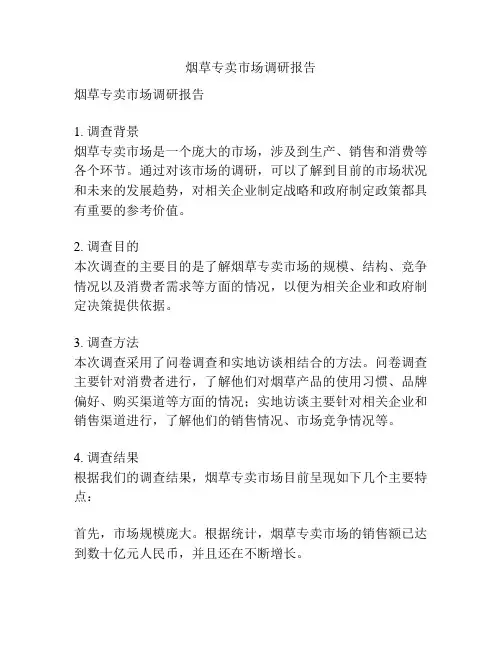 烟草专卖市场调研报告

烟草专卖市场调研报告

1. 调查背景
烟草专卖市场是一个庞大的市场，涉及到生产、销售和消费等各个环节。通过对该市场的调研，可以了解到目前的市场状况和未来的发展趋势，对相关企业制定战略和政府制定政策都具有重要的参考价值。

2. 调查目的
本次调查的主要目的是了解烟草专卖市场的规模、结构、竞争情况以及消费者需求等方面的情况，以便为相关企业和政府制定决策提供依据。

3. 调查方法
本次调查采用了问卷调查和实地访谈相结合的方法。问卷调查主要针对消费者进行，了解他们对烟草产品的使用习惯、品牌偏好、购买渠道等方面的情况；实地访谈主要针对相关企业和销售渠道进行，了解他们的销售情况、市场竞争情况等。

4. 调查结果
根据我们的调查结果，烟草专卖市场目前呈现如下几个主要特点：

首先，市场规模庞大。根据统计，烟草专卖市场的销售额已达到数十亿元人民币，并且还在不断增长。